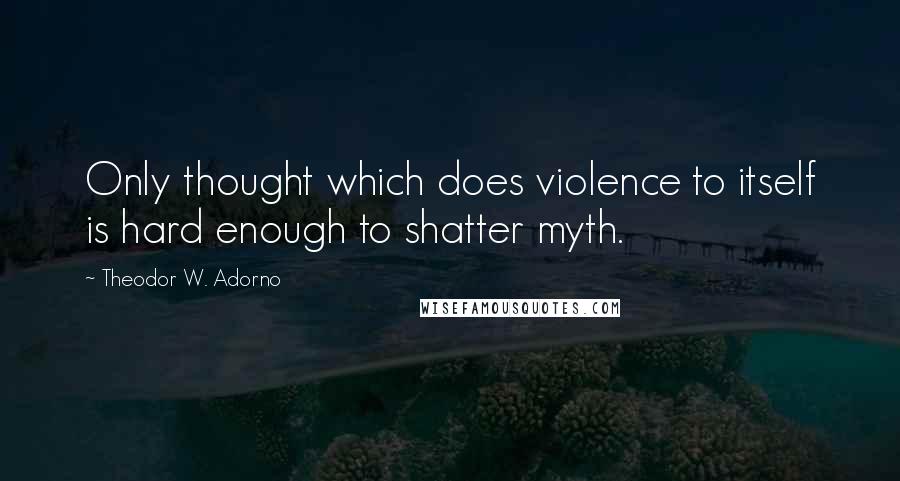 Only thought which does violence to itself is hard enough to shatter myth.

~ Theodor W. Adorno

WISEFAMOUSQUOTES.COM